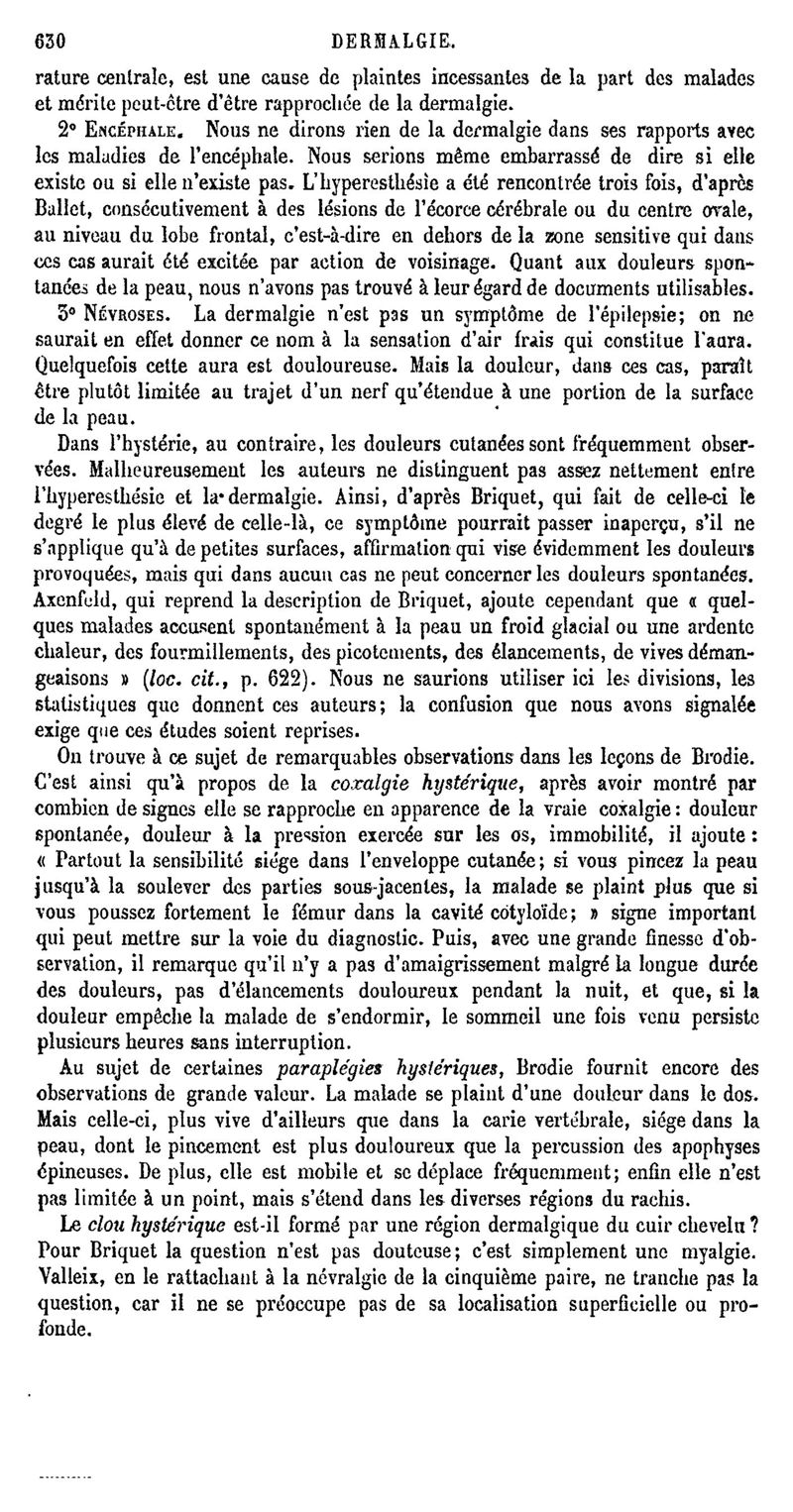 630 DERMALGIE.

rature centrale, est une cause de plaintes incessantes de la part des malades et mérite peut-être d'être rapprochée de la dermalgie.

2° Encéphale. Nous ne dirons rien de la dermalgie dans ses rapports avec les maladies de l'encéphale. Nous serions même embarrassé de dire si elle existe ou si elle n'existe pas. L'hyperesthésie a été rencontrée trois fois, d'après Ballet, consécutivement à des lésions de l'écorce cérébrale ou du centre ovale, au niveau du lobe frontal, c'est-à-dire en dehors de la zone sensitive qui dans ces cas aurait été excitée par action de voisinage. Quant aux douleurs spontanées de la peau, nous n'avons pas trouvé à leur égard de documents utilisables.

3° Névroses. La dermalgie n'est pas un symptôme de l'épilepsie; on ne saurait en effet donner ce nom à la sensation d'air frais qui constitue l'aura. Quelquefois cette aura est douloureuse. Mais la douleur, dans ces cas, paraît être plutôt limitée au trajet d'un nerf qu'étendue à une portion de la surface de la peau.

Dans l'hystérie, au contraire, les douleurs cutanées sont fréquemment observées. Malheureusement les auteurs ne distinguent pas assez nettement entre l'hyperesthésie et la dermalgie. Ainsi, d'après Briquet, qui fait de celle-ci le degré le plus élevé de celle-là, ce symptôme pourrait passer inaperçu, s'il ne s'applique qu'à de petites surfaces, affirmation qui vise évidemment les douleurs provoquées, mais qui dans aucun cas ne peut concerner les douleurs spontanées. Axenfeld, qui reprend la description de Briquet, ajoute cependant que « quelques malades accusent spontanément à la peau un froid glacial ou une ardente chaleur, des fourmillements, des picotements, des élancements, de vives démangeaisons » (loc. cit., p. 622). Nous ne saurions utiliser ici les divisions, les statistiques que donnent ces auteurs; la confusion que nous avons signalée exige que ces études soient reprises.

On trouve à ce sujet de remarquables observations dans les leçons de Brodie. C'est ainsi qu'à propos de la coxalgie hystérique, après avoir montré par combien de signes elle se rapproche en apparence de la vraie coxalgie: douleur spontanée, douleur à la pression exercée sur les os, immobilité, il ajoute: « Partout la sensibilité siége dans l'enveloppe cutanée; si vous pincez la peau jusqu'à la soulever des parties sous-jacentes, la malade se plaint plus que si vous poussez fortement le fémur dans la cavité cotyloïde; » signe important qui peut mettre sur la voie du diagnostic. Puis, avec une grande finesse d'observation, il remarque qu'il n'y a pas d'amaigrissement malgré la longue durée des douleurs, pas d'élancements douloureux pendant la nuit, et que, si la douleur empêche la malade de s'endormir, le sommeil une fois venu persiste plusieurs heures sans interruption.

Au sujet de certaines paraplégies hystériques, Brodie fournit encore des observations de grande valeur. La malade se plaint d'une douleur dans le dos. Mais celle-ci, plus vive d'ailleurs que dans la carie vertébrale, siége dans la peau, dont le pincement est plus douloureux que la percussion des apophyses épineuses. De plus, elle est mobile et se déplace fréquemment; enfin elle n'est pas limitée à un point, mais s'étend dans les diverses régions du rachis.

Le clou hystérique est-il formé par une région dermalgique du cuir chevelu? Pour Briquet la question n'est pas douteuse; c'est simplement une myalgie. Valleix, en le rattachant à la névralgie de la cinquième paire, ne tranche pas la question, car il ne se préoccupe pas de sa localisation superficielle ou profonde.